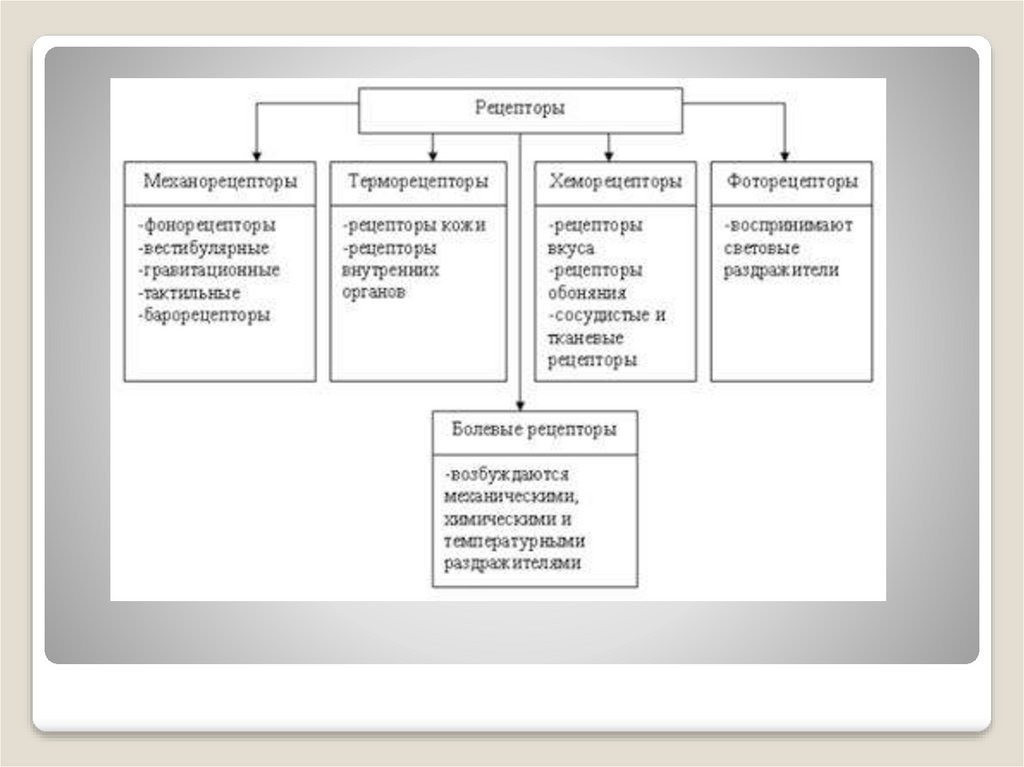 Рецепторы

Механорецепторы

-фонорецепторы
-вестибулярные
-гравитационные
-тактильные
-барорецепторы

Терморецепторы

-рецепторы кожи
-рецепторы внутренних органов

Хеморецепторы

-рецепторы вкуса
-рецепторы обоняния
-сосудистые и тканевые рецепторы

Фоторецепторы

-воспринимают световые раздражители

Болевые рецепторы

-возбуждаются механическими, химическими и температурными раздражителями